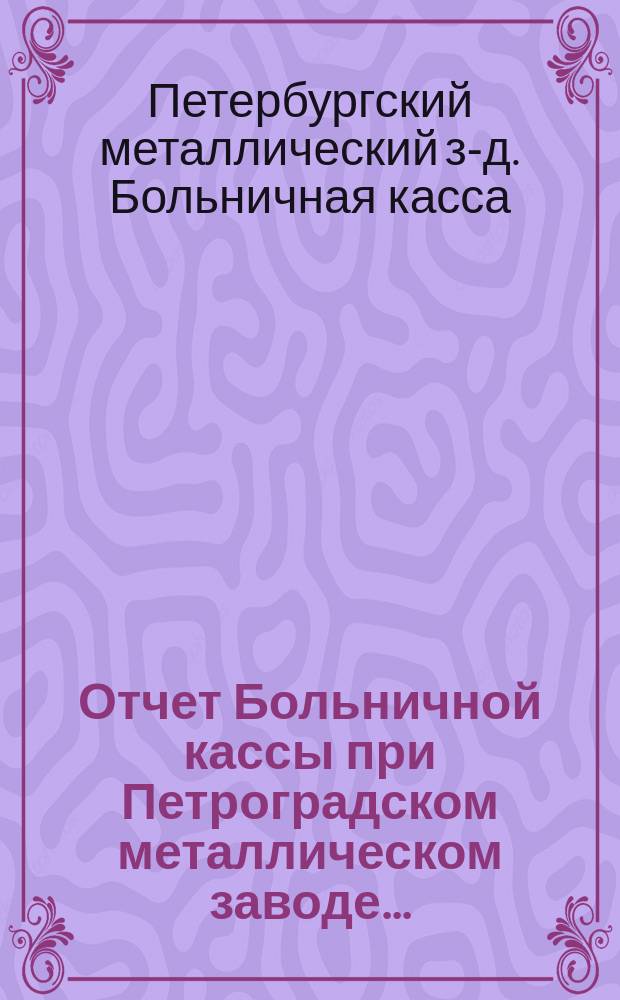 Петербургский металлический з-д. Больничная касса

Отчет Больничной кассы при Петроградском металлическом заводе...